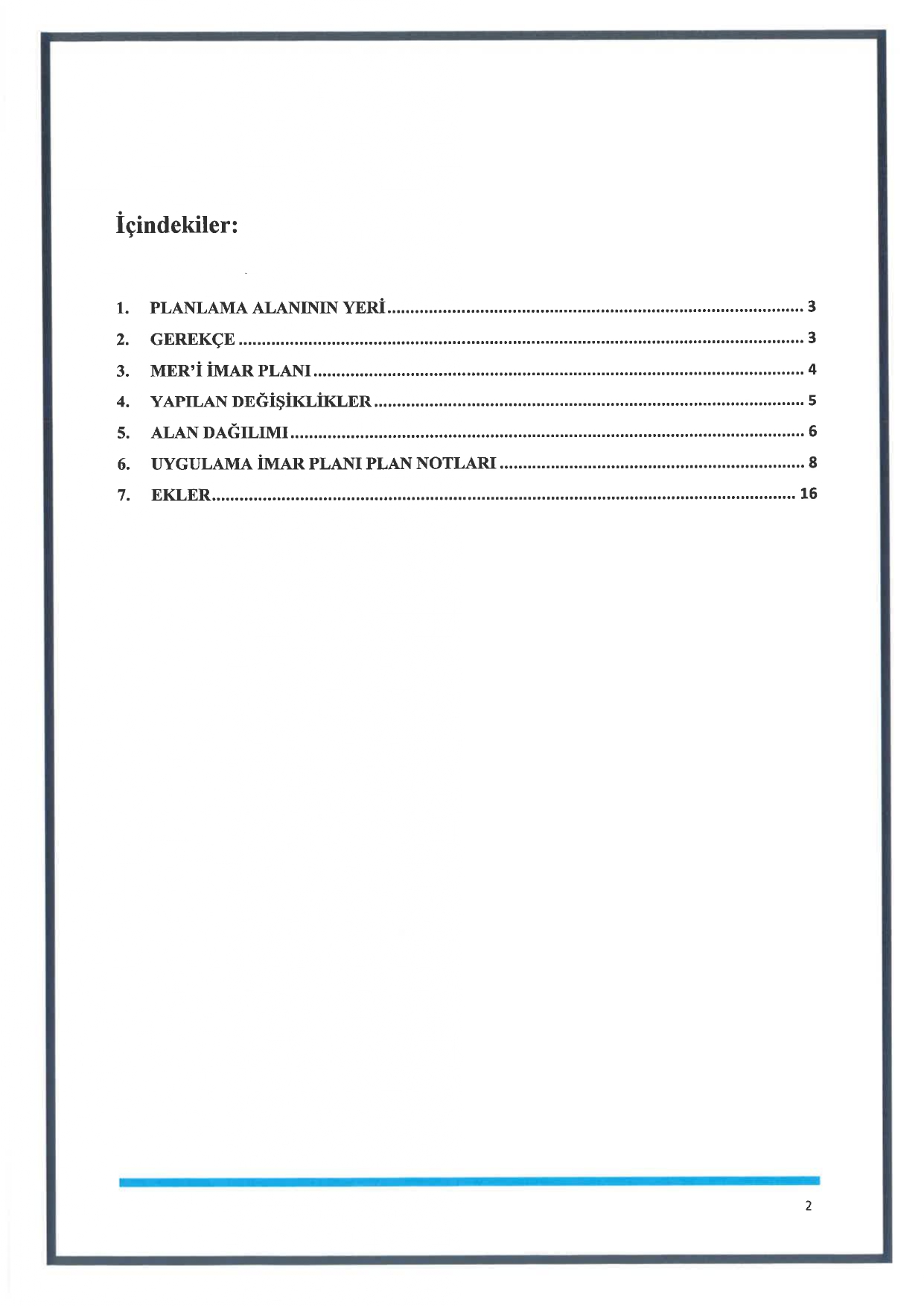 İçindekiler:

1. PLANLAMA ALANININ YERİ 3
2. GEREKÇE 3
3. MER'İ İMAR PLANI 4
4. YAPILAN DEĞİŞİKLİKLER 5
5. ALAN DAĞILIMI 6
6. UYGULAMA İMAR PLANI PLAN NOTLARI 8
7. EKLER 16

2